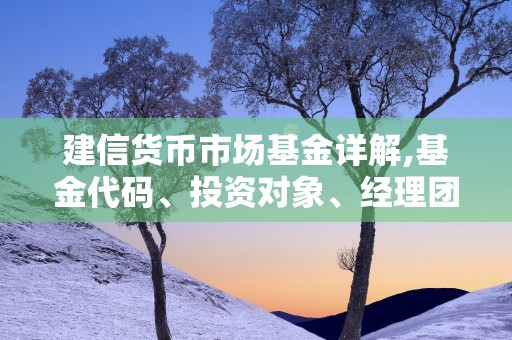 建信货币市场基金详解,基金代码、投资对象、经理团